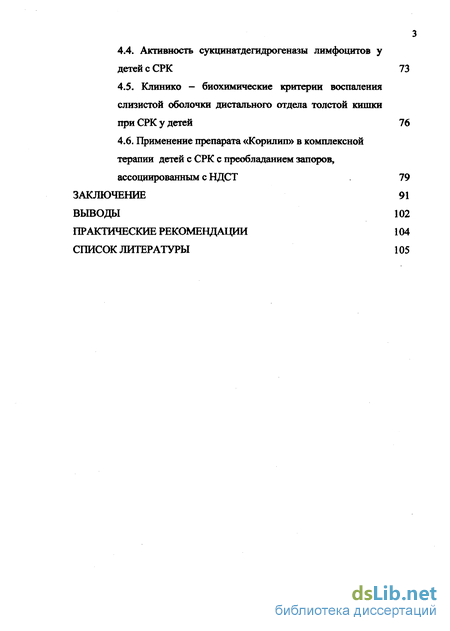 3

4.4. Активность сукцинатдегидрогеназы лимфоцитов у детей с СРК 73

4.5. Клинико – биохимические критерии воспаления слизистой оболочки дистального отдела толстой кишки при СРК у детей 76

4.6. Применение препарата «Корилип» в комплексной терапии детей с СРК с преобладанием запоров, ассоциированным с НДСТ 79

ЗАКЛЮЧЕНИЕ 91

ВЫВОДЫ 102

ПРАКТИЧЕСКИЕ РЕКОМЕНДАЦИИ 104

СПИСОК ЛИТЕРАТУРЫ 105

dsLib.net
библиотека диссертаций